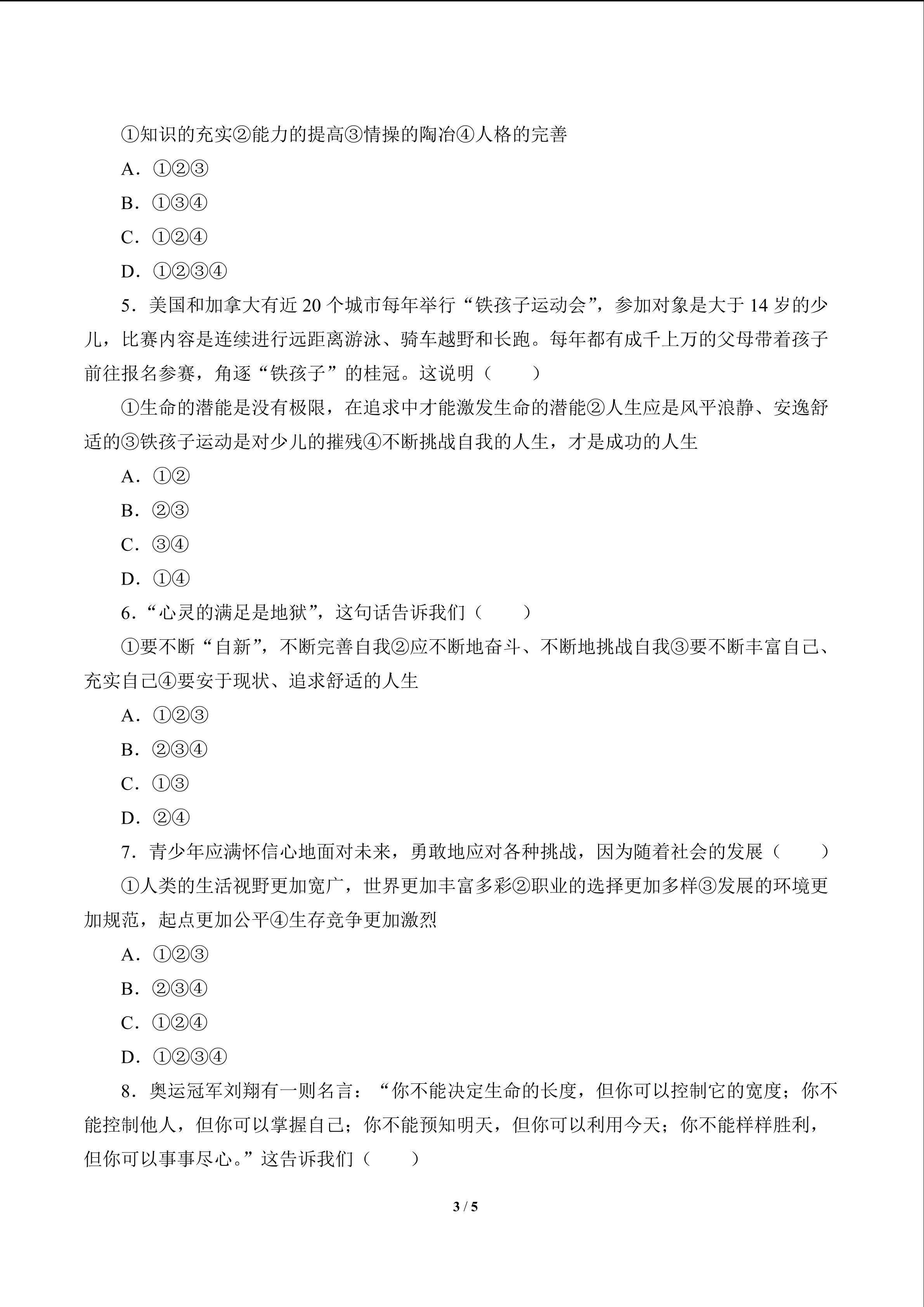 ①知识的充实②能力的提高③情操的陶冶④人格的完善

A．①②③

B．①③④

C．①②④

D．①②③④

5．美国和加拿大有近20个城市每年举行“铁孩子运动会”，参加对象是大于14岁的少儿，比赛内容是连续进行远距离游泳、骑车越野和长跑。每年都有成千上万的父母带着孩子前往报名参赛，角逐“铁孩子”的桂冠。这说明（　　）

①生命的潜能是没有极限，在追求中才能激发生命的潜能②人生应是风平浪静、安逸舒适的③铁孩子运动是对少儿的摧残④不断挑战自我的人生，才是成功的人生

A．①②

B．②③

C．③④

D．①④

6．“心灵的满足是地狱”，这句话告诉我们（　　）

①要不断“自新”，不断完善自我②应不断地奋斗、不断地挑战自我③要不断丰富自己、充实自己④要安于现状、追求舒适的人生

A．①②③

B．②③④

C．①③

D．②④

7．青少年应满怀信心地面对未来，勇敢地应对各种挑战，因为随着社会的发展（　　）

①人类的生活视野更加宽广，世界更加丰富多彩②职业的选择更加多样③发展的环境更加规范，起点更加公平④生存竞争更加激烈

A．①②③

B．②③④

C．①②④

D．①②③④

8．奥运冠军刘翔有一则名言：“你不能决定生命的长度，但你可以控制它的宽度；你不能控制他人，但你可以掌握自己；你不能预知明天，但你可以利用今天；你不能样样胜利，但你可以事事尽心。”这告诉我们（　　）

3 / 5